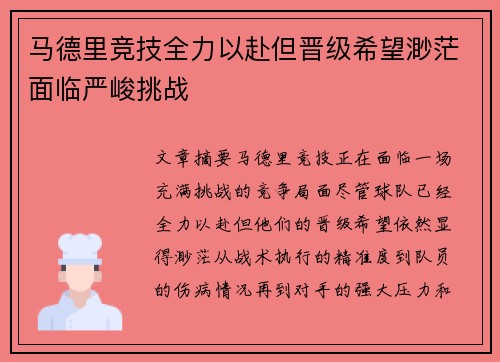 马德里竞技全力以赴但晋级希望渺茫面临严峻挑战

文章摘要马德里竞技正在面临一场充满挑战的竞争局面尽管球队已经全力以赴但他们的晋级希望依然显得渺茫从战术执行的精准度到队员的伤病情况再到对手的强大压力和